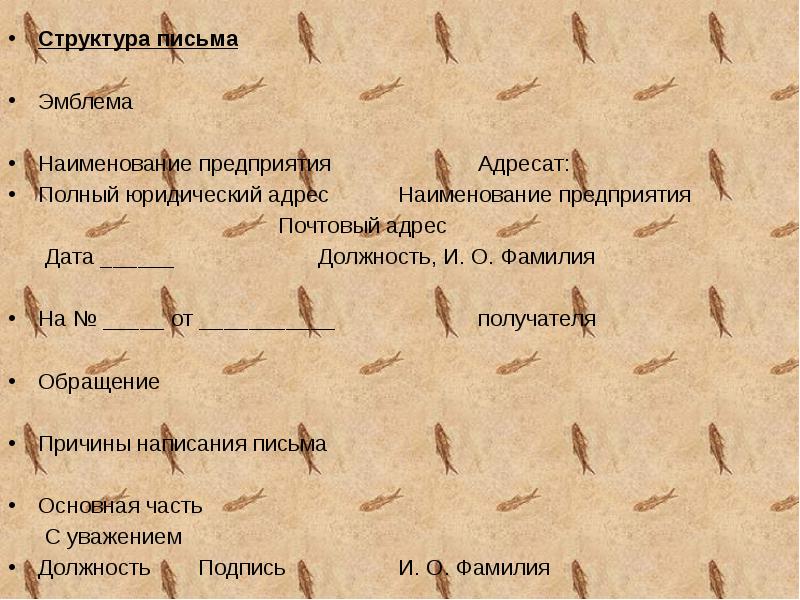 • Структура письма

• Эмблема

• Наименование предприятия Адресат:
• Полный юридический адрес Наименование предприятия
Почтовый адрес
Дата ____ Должность, И. О. Фамилия

• На № ____ от ____ получателя

• Обращение

• Причины написания письма

• Основная часть
С уважением
• Должность Подпись И. О. Фамилия